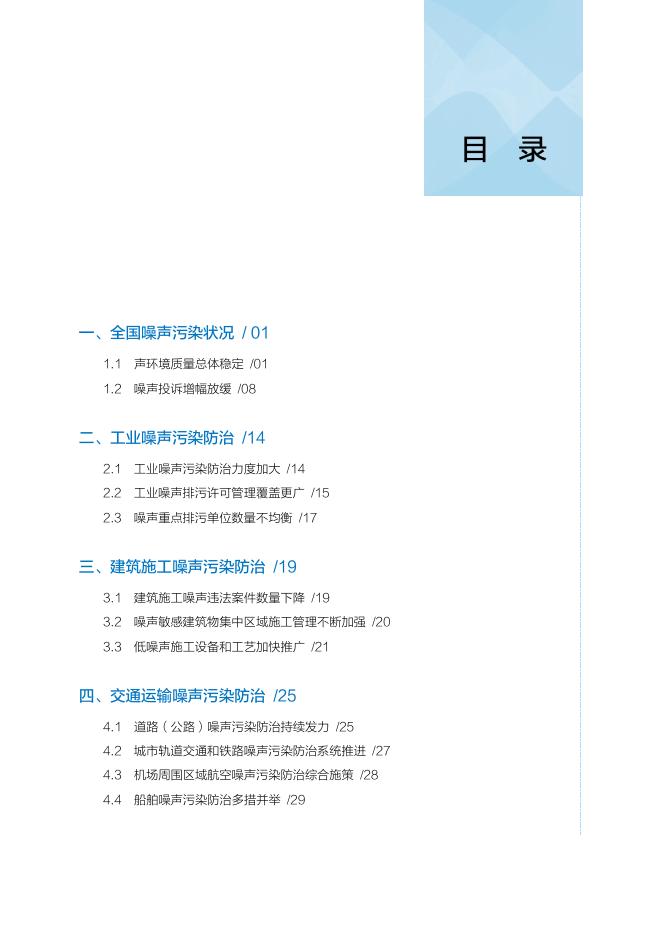 目　录

一、全国噪声污染状况 / 01

1.1　声环境质量总体稳定 /01

1.2　噪声投诉增幅放缓 /08

二、工业噪声污染防治 /14

2.1　工业噪声污染防治力度加大 /14

2.2　工业噪声排污许可管理覆盖更广 /15

2.3　噪声重点排污单位数量不均衡 /17

三、建筑施工噪声污染防治 /19

3.1　建筑施工噪声违法案件数量下降 /19

3.2　噪声敏感建筑物集中区域施工管理不断加强 /20

3.3　低噪声施工设备和工艺加快推广 /21

四、交通运输噪声污染防治 /25

4.1　道路（公路）噪声污染防治持续发力 /25

4.2　城市轨道交通和铁路噪声污染防治系统推进 /27

4.3　机场周围区域航空噪声污染防治综合施策 /28

4.4　船舶噪声污染防治多措并举 /29